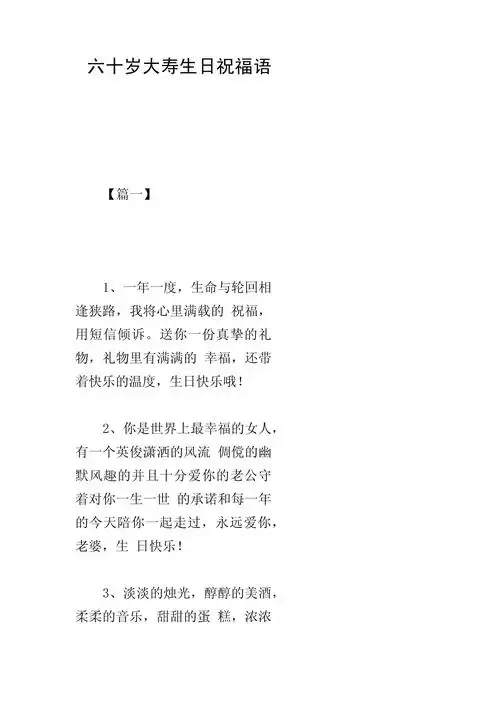 六十岁大寿生日祝福语

【篇一】

1、一年一度，生命与轮回相逢狭路，我将心里满载的 祝福，用短信倾诉。送你一份真挚的礼物，礼物里有满满的 幸福，还带着快乐的温度，生日快乐哦！

2、你是世界上最幸福的女人，有一个英俊潇洒的风流 倜傥的幽默风趣的并且十分爱你的老公守着对你一生一世 的承诺和每一年的今天陪你一起走过，永远爱你，老婆，生 日快乐！

3、淡淡的烛光，醇醇的美酒，柔柔的音乐，甜甜的蛋 糕，浓浓